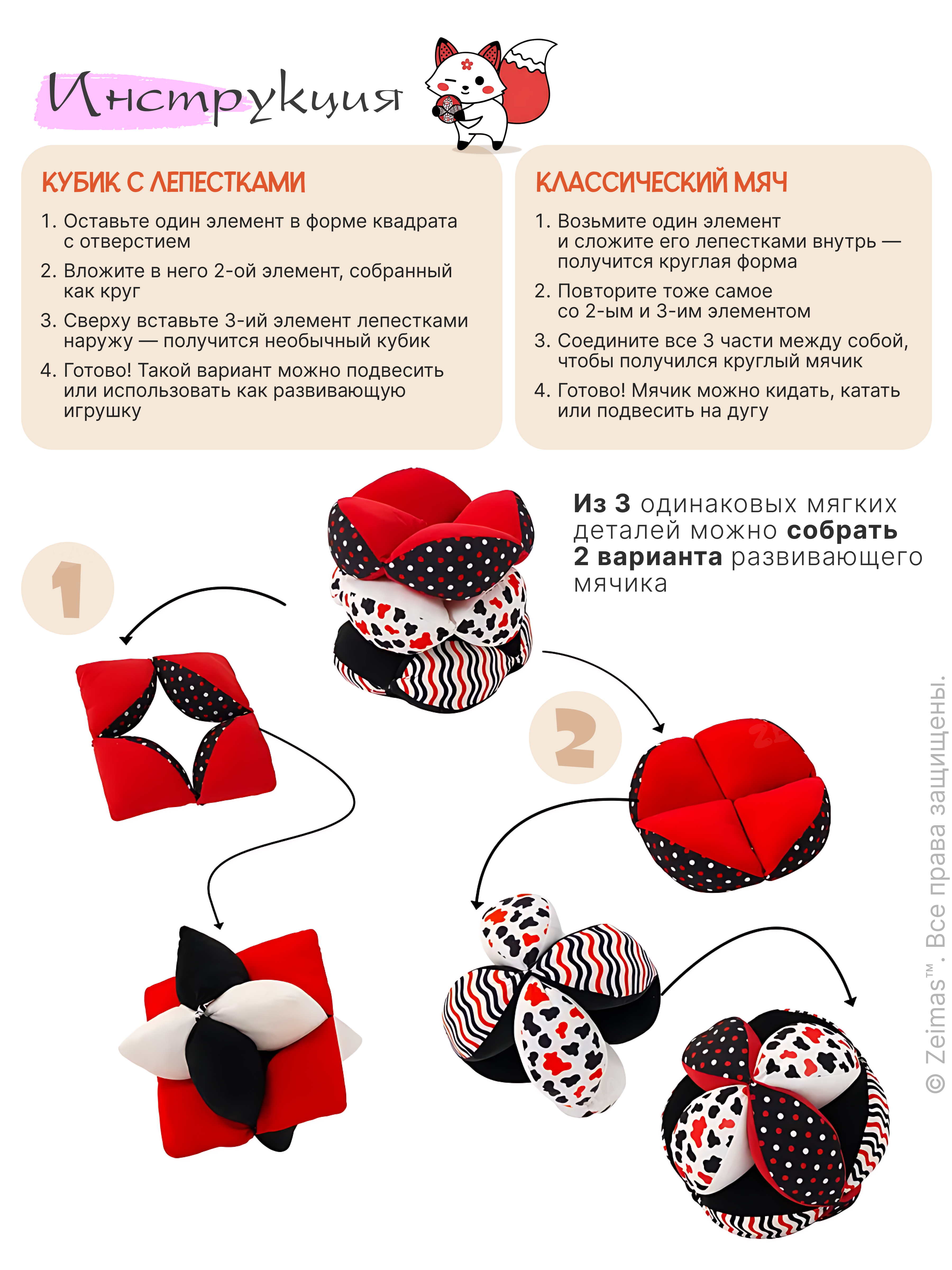 Инструкция

КУБИК С ЛЕПЕСТКАМИ

1. Оставьте один элемент в форме квадрата с отверстием
2. Вложите в него 2-ой элемент, собранный как круг
3. Сверху вставьте 3-ий элемент лепестками наружу — получится необычный кубик
4. Готово! Такой вариант можно подвесить или использовать как развивающую игрушку

КЛАССИЧЕСКИЙ МЯЧ

1. Возьмите один элемент и сложите его лепестками внутрь — получится круглая форма
2. Повторите тоже самое со 2-ым и 3-им элементом
3. Соедините все 3 части между собой, чтобы получился круглый мячик
4. Готово! Мячик можно кидать, катать или подвесить на дугу

Из 3 одинаковых мягких деталей можно собрать 2 варианта развивающего мячика

1

2

© Zeimas™. Все права защищены.